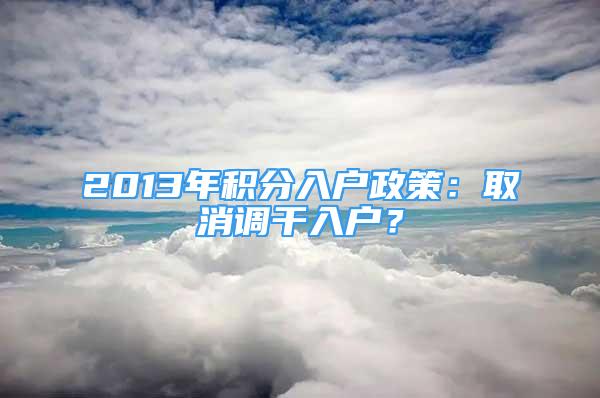 2013年积分入户政策：取消调干入户？